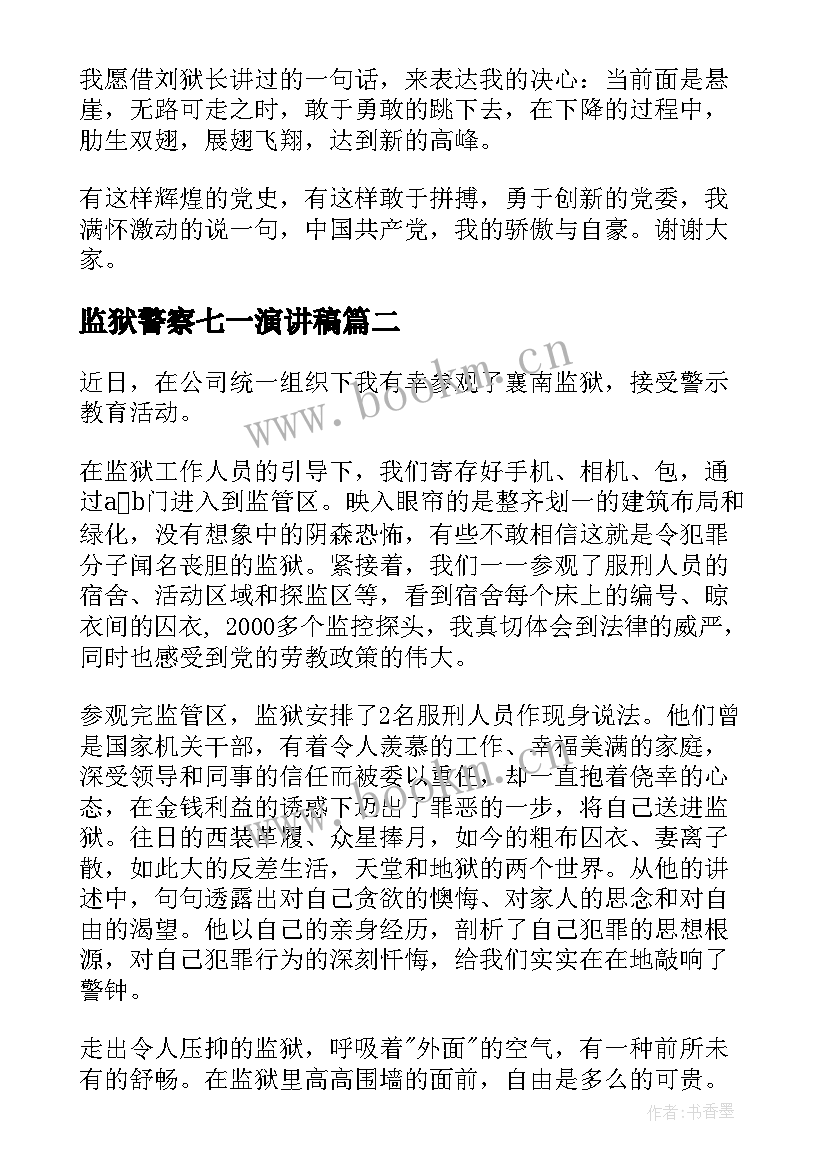 我愿借刘狱长讲过的一句话，来表达我的决心：当前面是悬崖，无路可走之时，敢于勇敢的跳下去，在下降的过程中，肋生双翅，展翅飞翔，达到新的高峰。

有这样辉煌的党史，有这样敢于拼搏，勇于创新的党委，我满怀激动的说一句，中国共产党，我的骄傲与自豪。谢谢大家。

监狱警察七一演讲稿篇二

近日，在公司统一组织下我有幸参观了襄南监狱，接受警示教育活动。

在监狱工作人员的引导下，我们寄存好手机、相机、包，通过a□b门进入到监管区。映入眼帘的是整齐划一的建筑布局和绿化，没有想象中的阴森恐怖，有些不敢相信这就是令犯罪分子闻名丧胆的监狱。紧接着，我们一一参观了服刑人员的宿舍、活动区域和探监区等，看到宿舍每个床上的编号、晾衣间的囚衣，2000多个监控探头，我真切体会到法律的威严，同时也感受到党的劳教政策的伟大。

参观完监管区，监狱安排了2名服刑人员作现身说法。他们曾是国家机关干部，有着令人羡慕的工作、幸福美满的家庭，深受领导和同事的信任而被委以重任，却一直抱着侥幸的心态，在金钱利益的诱惑下迈出了罪恶的一步，将自己送进监狱。往日的西装革履、众星捧月，如今的粗布囚衣、妻离子散，如此大的反差生活，天堂和地狱的两个世界。从他的讲述中，句句透露出对自己贪欲的懊悔、对家人的思念和对自由的渴望。他以自己的亲身经历，剖析了自己犯罪的思想根源，对自己犯罪行为的深刻忏悔，给我们实实在在地敲响了警钟。

走出令人压抑的监狱，呼吸着"外面"的空气，有一种前所未有的舒畅。在监狱里高高围墙的面前，自由是多么的可贵。

www.bookm.cn

作者：书香墨